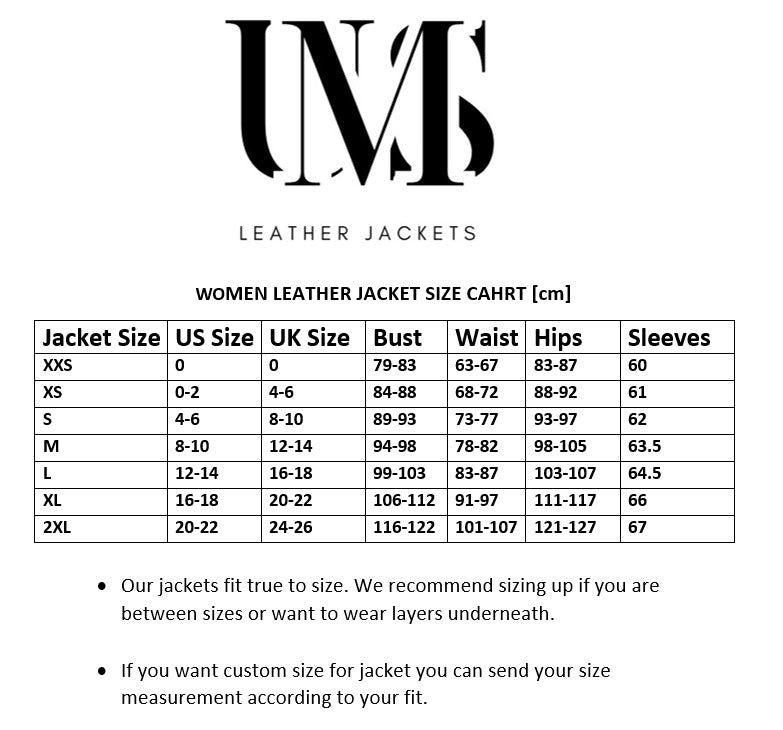 UMS

LEATHER JACKETS

WOMEN LEATHER JACKET SIZE CAHRT [cm]

| Jacket Size | US Size | UK Size | Bust | Waist | Hips | Sleeves |
|---|---|---|---|---|---|---|
| XXS | 0 | 0 | 79-83 | 63-67 | 83-87 | 60 |
| XS | 0-2 | 4-6 | 84-88 | 68-72 | 88-92 | 61 |
| S | 4-6 | 8-10 | 89-93 | 73-77 | 93-97 | 62 |
| M | 8-10 | 12-14 | 94-98 | 78-82 | 98-105 | 63.5 |
| L | 12-14 | 16-18 | 99-103 | 83-87 | 103-107 | 64.5 |
| XL | 16-18 | 20-22 | 106-112 | 91-97 | 111-117 | 66 |
| 2XL | 20-22 | 24-26 | 116-122 | 101-107 | 121-127 | 67 |

• Our jackets fit true to size. We recommend sizing up if you are between sizes or want to wear layers underneath.

• If you want custom size for jacket you can send your size measurement according to your fit.